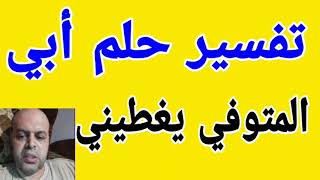 تفسير حلم أبي

المتوفي يغطيني